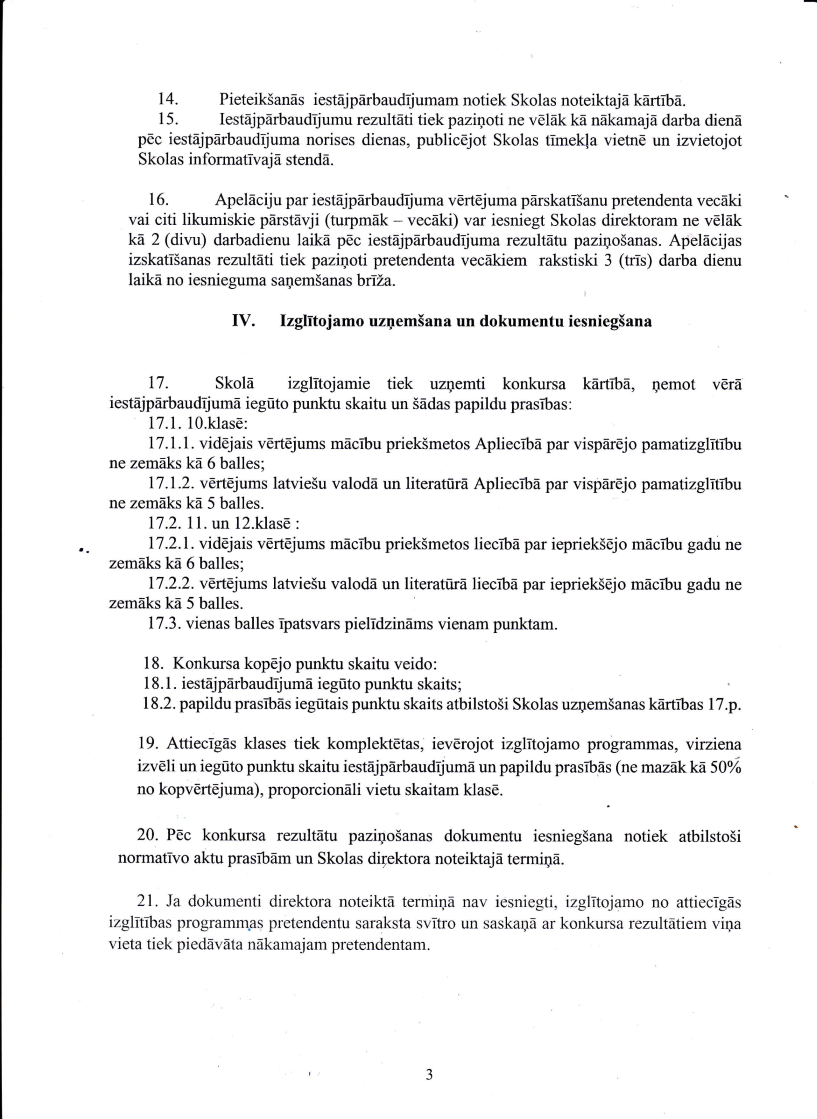 14. Pieteikšanās iestājpārbaudījumam notiek Skolas noteiktajā kārtībā.

15. Iestājpārbaudījumu rezultāti tiek paziņoti ne vēlāk kā nākamajā darba dienā pēc iestājpārbaudījuma norises dienas, publicējot Skolas tīmekļa vietnē un izvietojot Skolas informatīvajā stendā.

16. Apelāciju par iestājpārbaudījuma vērtējuma pārskatīšanu pretendenta vecāki vai citi likumiskie pārstāvji (turpmāk – vecāki) var iesniegt Skolas direktoram ne vēlāk kā 2 (divu) darbadienu laikā pēc iestājpārbaudījuma rezultātu paziņošanas. Apelācijas izskatīšanas rezultāti tiek paziņoti pretendenta vecākiem rakstiski 3 (trīs) darba dienu laikā no iesnieguma saņemšanas brīža.

IV. Izglītojamo uzņemšana un dokumentu iesniegšana

17. Skolā izglītojamie tiek uzņemti konkursa kārtībā, ņemot vērā iestājpārbaudījumā iegūto punktu skaitu un šādas papildu prasības:

17.1. 10.klasē:

17.1.1. vidējais vērtējums mācību priekšmetos Apliecībā par vispārējo pamatizglītību ne zemāks kā 6 balles;

17.1.2. vērtējums latviešu valodā un literatūrā Apliecībā par vispārējo pamatizglītību ne zemāks kā 5 balles.

17.2. 11. un 12.klasē :

17.2.1. vidējais vērtējums mācību priekšmetos liecībā par iepriekšējo mācību gadu ne zemāks kā 6 balles;

17.2.2. vērtējums latviešu valodā un literatūrā liecībā par iepriekšējo mācību gadu ne zemāks kā 5 balles.

17.3. vienas balles īpatsvars pielīdzināms vienam punktam.

18. Konkursa kopējo punktu skaitu veido:

18.1. iestājpārbaudījumā iegūto punktu skaits;

18.2. papildu prasībās iegūtais punktu skaits atbilstoši Skolas uzņemšanas kārtības 17.p.

19. Attiecīgās klases tiek komplektētas, ievērojot izglītojamo programmas, virziena izvēli un iegūto punktu skaitu iestājpārbaudījumā un papildu prasībās (ne mazāk kā 50% no kopvērtējuma), proporcionāli vietu skaitam klasē.

20. Pēc konkursa rezultātu paziņošanas dokumentu iesniegšana notiek atbilstoši normatīvo aktu prasībām un Skolas direktora noteiktajā termiņā.

21. Ja dokumenti direktora noteiktā termiņā nav iesniegti, izglītojamo no attiecīgās izglītības programmas pretendentu saraksta svītro un saskaņā ar konkursa rezultātiem viņa vieta tiek piedāvāta nākamajam pretendentam.

3